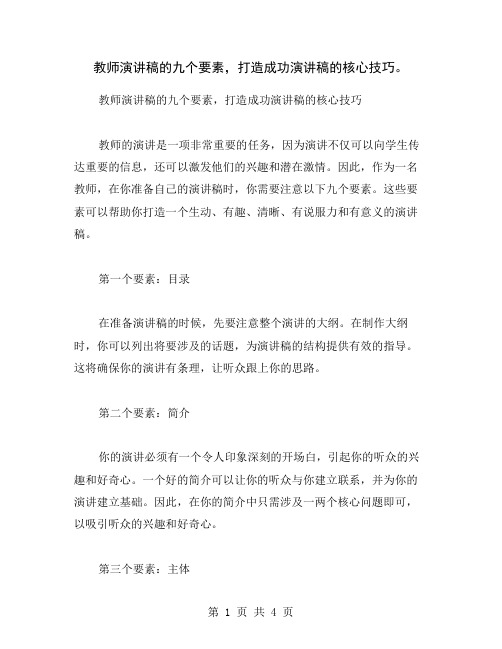 教师演讲稿的九个要素，打造成功演讲稿的核心技巧。

教师演讲稿的九个要素，打造成功演讲稿的核心技巧

教师的演讲是一项非常重要的任务，因为演讲不仅可以向学生传达重要的信息，还可以激发他们的兴趣和潜在激情。因此，作为一名教师，在你准备自己的演讲稿时，你需要注意以下九个要素。这些要素可以帮助你打造一个生动、有趣、清晰、有说服力和有意义的演讲稿。

第一个要素：目录

在准备演讲稿的时候，先要注意整个演讲的大纲。在制作大纲时，你可以列出将要涉及的话题，为演讲稿的结构提供有效的指导。这将确保你的演讲有条理，让听众跟上你的思路。

第二个要素：简介

你的演讲必须有一个令人印象深刻的开场白，引起你的听众的兴趣和好奇心。一个好的简介可以让你的听众与你建立联系，并为你的演讲建立基础。因此，在你的简介中只需涉及一两个核心问题即可，以吸引听众的兴趣和好奇心。

第三个要素：主体

第 1 页 共 4 页